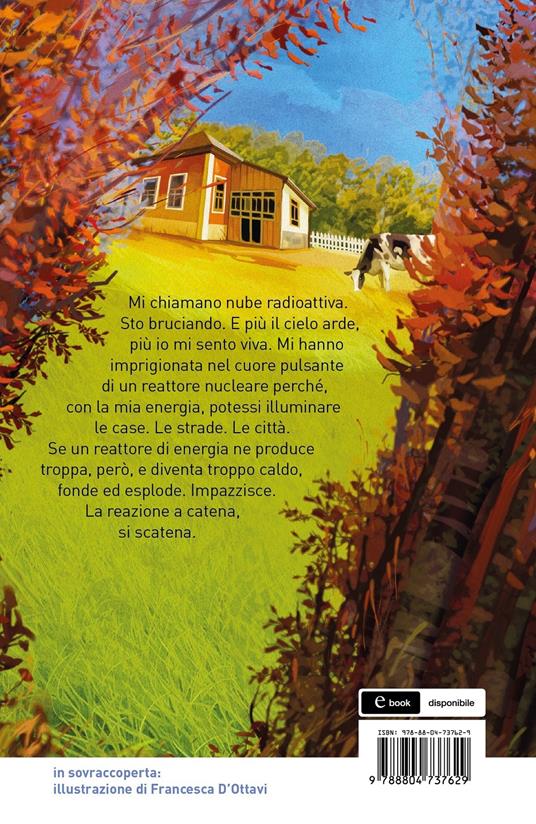 Mi chiamano nube radioattiva. Sto bruciando. E più il cielo arde, più io mi sento viva. Mi hanno imprigionata nel cuore pulsante di un reattore nucleare perché, con la mia energia, potessi illuminare le case. Le strade. Le città.
Se un reattore di energia ne produce troppa, però, e diventa troppo caldo, fonde ed esplode. Impazzisce.
La reazione a catena, si scatena.

e book disponibile

ISBN: 978-88-04-73762-9

9 788804 737629

in sovraccoperta:
illustrazione di Francesca D'Ottavi